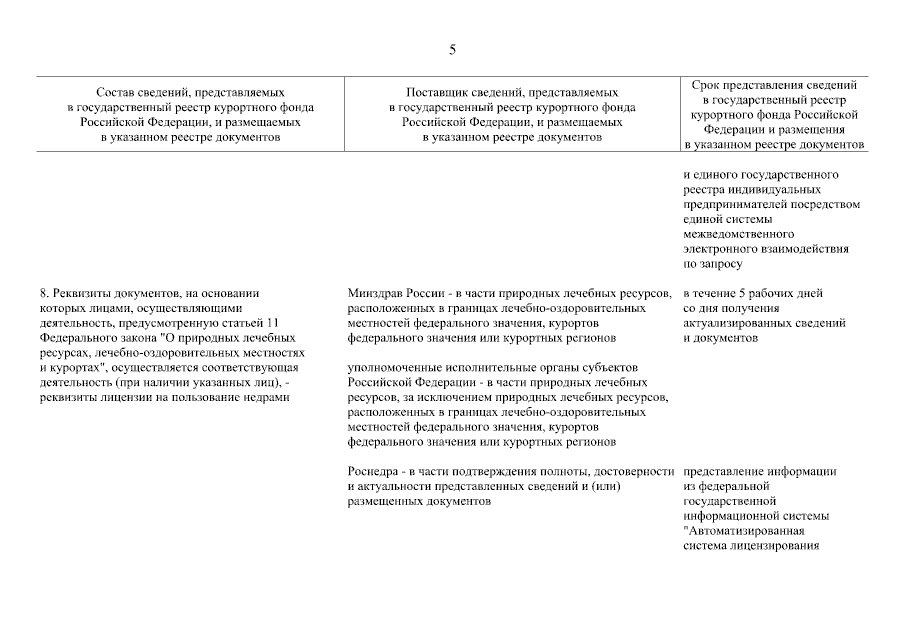 5

| Состав сведений, представляемых в государственный реестр курортного фонда Российской Федерации, и размещаемых в указанном реестре документов | Поставщик сведений, представляемых в государственный реестр курортного фонда Российской Федерации, и размещаемых в указанном реестре документов | Срок представления сведений в государственный реестр курортного фонда Российской Федерации и размещения в указанном реестре документов |
|---|---|---|
| | | и единого государственного реестра индивидуальных предпринимателей посредством единой системы межведомственного электронного взаимодействия по запросу |
| 8. Реквизиты документов, на основании которых лицами, осуществляющими деятельность, предусмотренную статьей 11 Федерального закона "О природных лечебных ресурсах, лечебно-оздоровительных местностях и курортах", осуществляется соответствующая деятельность (при наличии указанных лиц), - реквизиты лицензии на пользование недрами | Минздрав России - в части природных лечебных ресурсов, расположенных в границах лечебно-оздоровительных местностей федерального значения, курортов федерального значения или курортных регионов | в течение 5 рабочих дней со дня получения актуализированных сведений и документов |
| | уполномоченные исполнительные органы субъектов Российской Федерации - в части природных лечебных ресурсов, за исключением природных лечебных ресурсов, расположенных в границах лечебно-оздоровительных местностей федерального значения, курортов федерального значения или курортных регионов | |
| | Роснедра - в части подтверждения полноты, достоверности и актуальности представленных сведений и (или) размещенных документов | представление информации из федеральной государственной информационной системы "Автоматизированная система лицензирования |